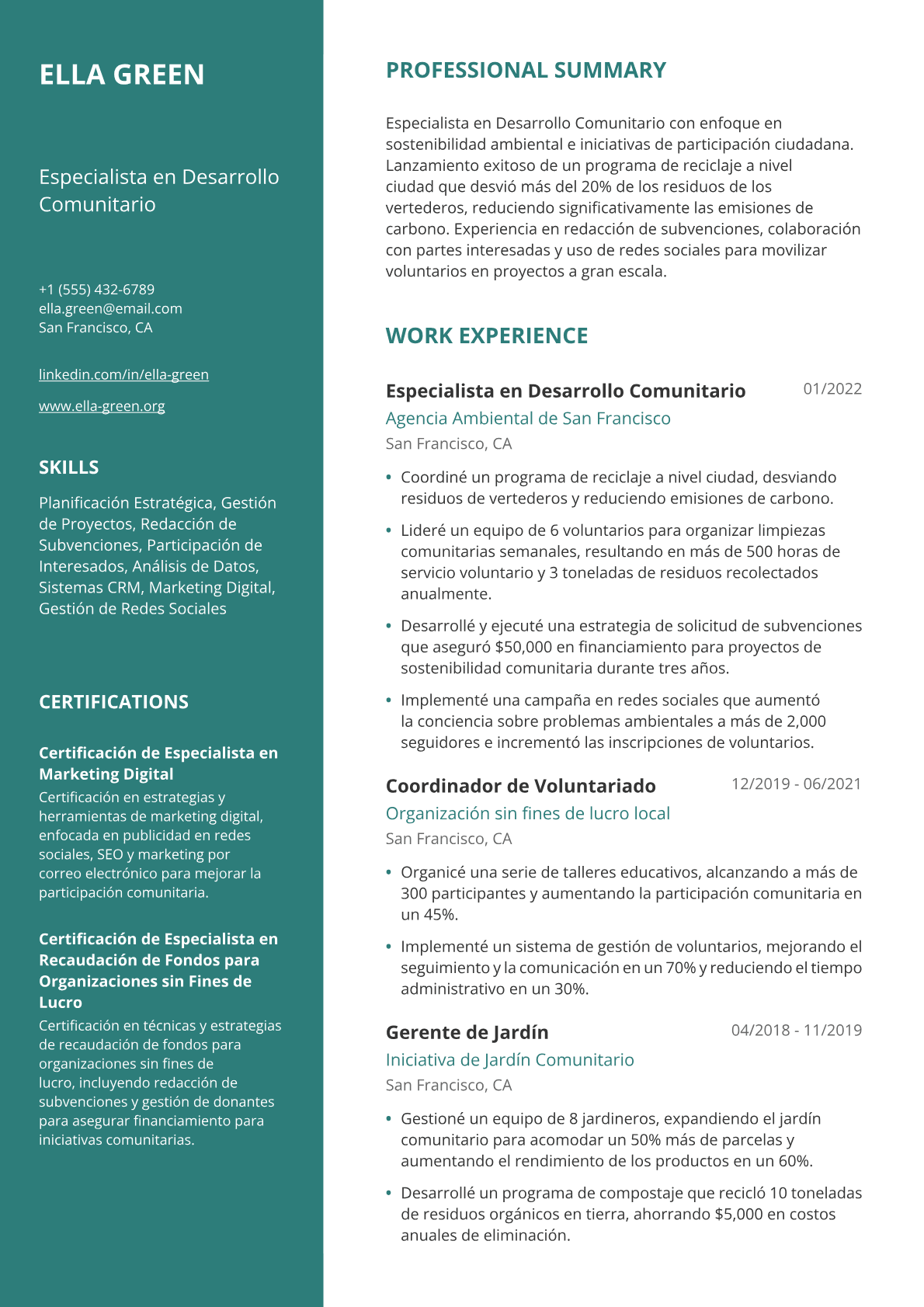 ELLA GREEN

Especialista en Desarrollo Comunitario

+1 (555) 432-6789
ella.green@email.com
San Francisco, CA

linkedin.com/in/ella-green

www.ella-green.org

SKILLS

Planificación Estratégica, Gestión de Proyectos, Redacción de Subvenciones, Participación de Interesados, Análisis de Datos, Sistemas CRM, Marketing Digital, Gestión de Redes Sociales

CERTIFICATIONS

Certificación de Especialista en Marketing Digital

Certificación en estrategias y herramientas de marketing digital, enfocada en publicidad en redes sociales, SEO y marketing por correo electrónico para mejorar la participación comunitaria.

Certificación de Especialista en Recaudación de Fondos para Organizaciones sin Fines de Lucro

Certificación en técnicas y estrategias de recaudación de fondos para organizaciones sin fines de lucro, incluyendo redacción de subvenciones y gestión de donantes para asegurar financiamiento para iniciativas comunitarias.

PROFESSIONAL SUMMARY

Especialista en Desarrollo Comunitario con enfoque en sostenibilidad ambiental e iniciativas de participación ciudadana. Lanzamiento exitoso de un programa de reciclaje a nivel ciudad que desvió más del 20% de los residuos de los vertederos, reduciendo significativamente las emisiones de carbono. Experiencia en redacción de subvenciones, colaboración con partes interesadas y uso de redes sociales para movilizar voluntarios en proyectos a gran escala.

WORK EXPERIENCE

Especialista en Desarrollo Comunitario
01/2022
Agencia Ambiental de San Francisco
San Francisco, CA

• Coordiné un programa de reciclaje a nivel ciudad, desviando residuos de vertederos y reduciendo emisiones de carbono.
• Lideré un equipo de 6 voluntarios para organizar limpiezas comunitarias semanales, resultando en más de 500 horas de servicio voluntario y 3 toneladas de residuos recolectados anualmente.
• Desarrollé y ejecuté una estrategia de solicitud de subvenciones que aseguró $50,000 en financiamiento para proyectos de sostenibilidad comunitaria durante tres años.
• Implementé una campaña en redes sociales que aumentó la conciencia sobre problemas ambientales a más de 2,000 seguidores e incrementó las inscripciones de voluntarios.

Coordinador de Voluntariado
12/2019 - 06/2021
Organización sin fines de lucro local
San Francisco, CA

• Organicé una serie de talleres educativos, alcanzando a más de 300 participantes y aumentando la participación comunitaria en un 45%.
• Implementé un sistema de gestión de voluntarios, mejorando el seguimiento y la comunicación en un 70% y reduciendo el tiempo administrativo en un 30%.

Gerente de Jardín
04/2018 - 11/2019
Iniciativa de Jardín Comunitario
San Francisco, CA

• Gestioné un equipo de 8 jardineros, expandiendo el jardín comunitario para acomodar un 50% más de parcelas y aumentando el rendimiento de los productos en un 60%.
• Desarrollé un programa de compostaje que recicló 10 toneladas de residuos orgánicos en tierra, ahorrando $5,000 en costos anuales de eliminación.